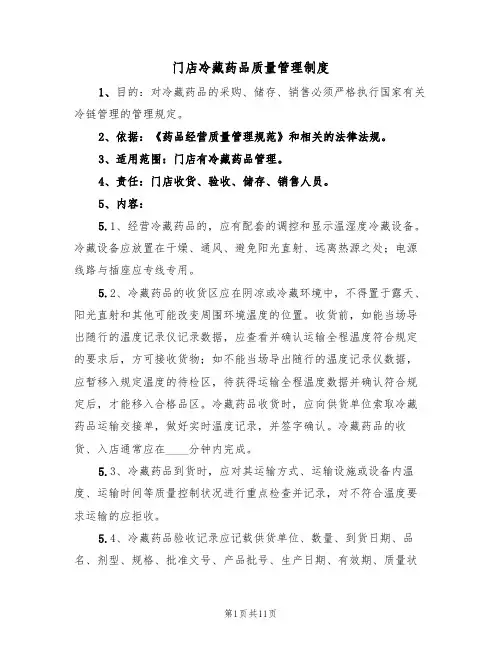 门店冷藏药品质量管理制度

1、目的：对冷藏药品的采购、储存、销售必须严格执行国家有关冷链管理的管理规定。

2、依据：《药品经营质量管理规范》和相关的法律法规。

3、适用范围：门店有冷藏药品管理。

4、责任：门店收货、验收、储存、销售人员。

5、内容：

5.1、经营冷藏药品的，应有配套的调控和显示温湿度冷藏设备。冷藏设备应放置在干燥、通风、避免阳光直射、远离热源之处；电源线路与插座应专线专用。

5.2、冷藏药品的收货区应在阴凉或冷藏环境中，不得置于露天、阳光直射和其他可能改变周围环境温度的位置。收货前，如能当场导出随行的温度记录仪记录数据，应查看并确认运输全程温度符合规定的要求后，方可接收货物；如不能当场导出随行的温度记录仪数据，应暂移入规定温度的待检区，待获得运输全程温度数据并确认符合规定后，才能移入合格品区。冷藏药品收货时，应向供货单位索取冷藏药品运输交接单，做好实时温度记录，并签字确认。冷藏药品的收货、入店通常应在____分钟内完成。

5.3、冷藏药品到货时，应对其运输方式、运输设施或设备内温度、运输时间等质量控制状况进行重点检查并记录，对不符合温度要求运输的应拒收。

5.4、冷藏药品验收记录应记载供货单位、数量、到货日期、品名、剂型、规格、批准文号、产品批号、生产日期、有效期、质量状

第1页共11页